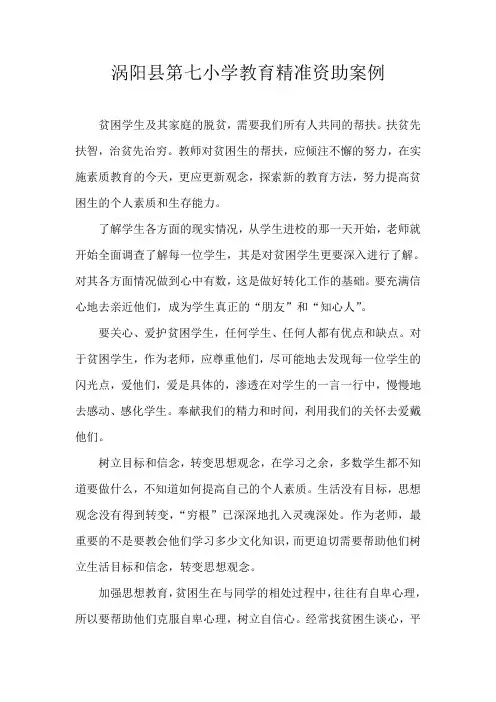 涡阳县第七小学教育精准资助案例

贫困学生及其家庭的脱贫，需要我们所有人共同的帮扶。扶贫先扶智，治贫先治穷。教师对贫困生的帮扶，应倾注不懈的努力，在实施素质教育的今天，更应更新观念，探索新的教育方法，努力提高贫困生的个人素质和生存能力。

了解学生各方面的现实情况，从学生进校的那一天开始，老师就开始全面调查了解每一位学生，其是对贫困学生更要深入进行了解。对其各方面情况做到心中有数，这是做好转化工作的基础。要充满信心地去亲近他们，成为学生真正的“朋友”和“知心人”。

要关心、爱护贫困学生，任何学生、任何人都有优点和缺点。对于贫困学生，作为老师，应尊重他们，尽可能地去发现每一位学生的闪光点，爱他们，爱是具体的，渗透在对学生的一言一行中，慢慢地去感动、感化学生。奉献我们的精力和时间，利用我们的关怀去爱戴他们。

树立目标和信念，转变思想观念，在学习之余，多数学生都不知道要做什么，不知道如何提高自己的个人素质。生活没有目标，思想观念没有得到转变，“穷根”已深深地扎入灵魂深处。作为老师，最重要的不是要教会他们学习多少文化知识，而更迫切需要帮助他们树立生活目标和信念，转变思想观念。

加强思想教育，贫困生在与同学的相处过程中，往往有自卑心理，所以要帮助他们克服自卑心理，树立自信心。经常找贫困生谈心，平